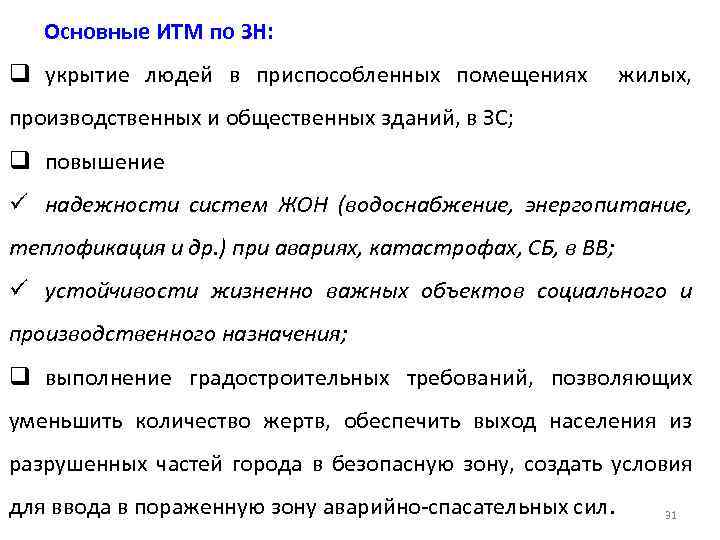 Основные ИТМ по ЗН:

❑ укрытие людей в приспособленных помещениях жилых, производственных и общественных зданий, в ЗС;

❑ повышение

✓ надежности систем ЖОН (водоснабжение, энергопитание, теплофикация и др.) при авариях, катастрофах, СБ, в ВВ;

✓ устойчивости жизненно важных объектов социального и производственного назначения;

❑ выполнение градостроительных требований, позволяющих уменьшить количество жертв, обеспечить выход населения из разрушенных частей города в безопасную зону, создать условия для ввода в пораженную зону аварийно-спасательных сил.

31